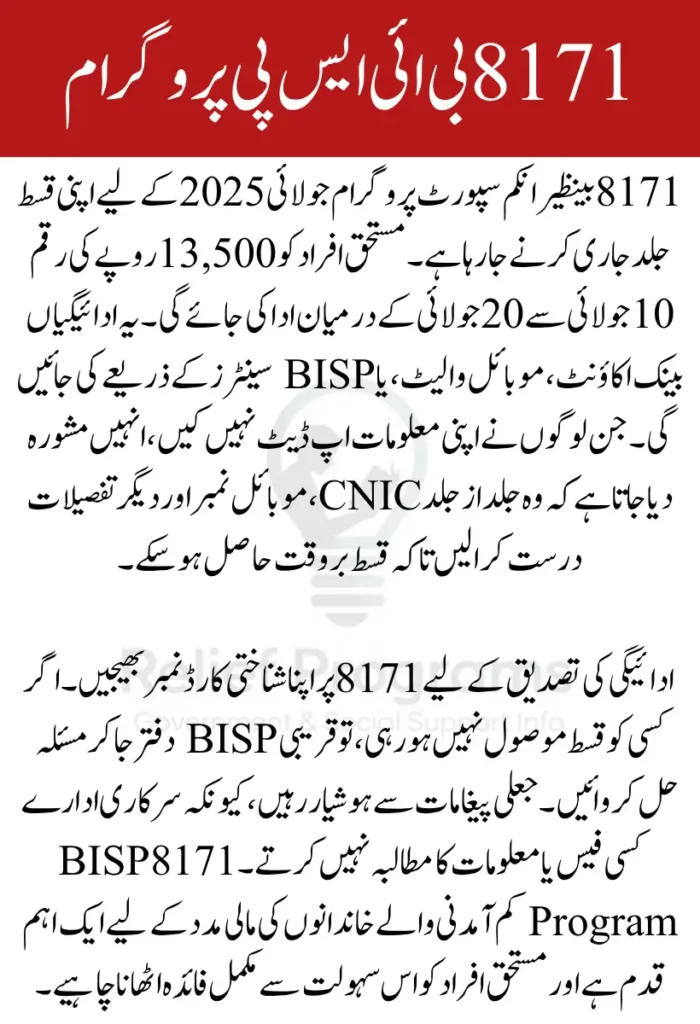 8171 بی آئی ایس پی پروگرام

8171 بینظیر انکم سپورٹ پروگرام جولائی 2025 کے لیے اپنی قسط جلد جاری کرنے جا رہا ہے۔ مستحق افراد کو 13,500 روپے کی رقم 10 جولائی سے 20 جولائی کے درمیان ادا کی جائے گی۔ یہ ادائیگیاں بینک اکاؤنٹ، موبائل والیٹ، یا BISP سینٹرز کے ذریعے کی جائیں گی۔ جن لوگوں نے اپنی معلومات اپ ڈیٹ نہیں کیں، انہیں مشورہ دیا جاتا ہے کہ وہ جلد از جلد CNIC، موبائل نمبر اور دیگر تفصیلات درست کرا لیں تاکہ قسط بروقت حاصل ہو سکے۔

ادائیگی کی تصدیق کے لیے 8171 پر اپنا شناختی کارڈ نمبر بھیجیں۔ اگر کسی کو قسط موصول نہیں ہو رہی، تو قریبی BISP دفتر جا کر مسئلہ حل کروائیں۔ جعلی پیغامات سے ہوشیار رہیں، کیونکہ سرکاری ادارے کسی فیس یا معلومات کا مطالبہ نہیں کرتے۔ BISP 8171 Program کم آمدنی والے خاندانوں کی مالی مدد کے لیے ایک اہم قدم ہے اور مستحق افراد کو اس سہولت سے مکمل فائدہ اٹھانا چاہیے۔

Relief Programs
Government & Social Support Info